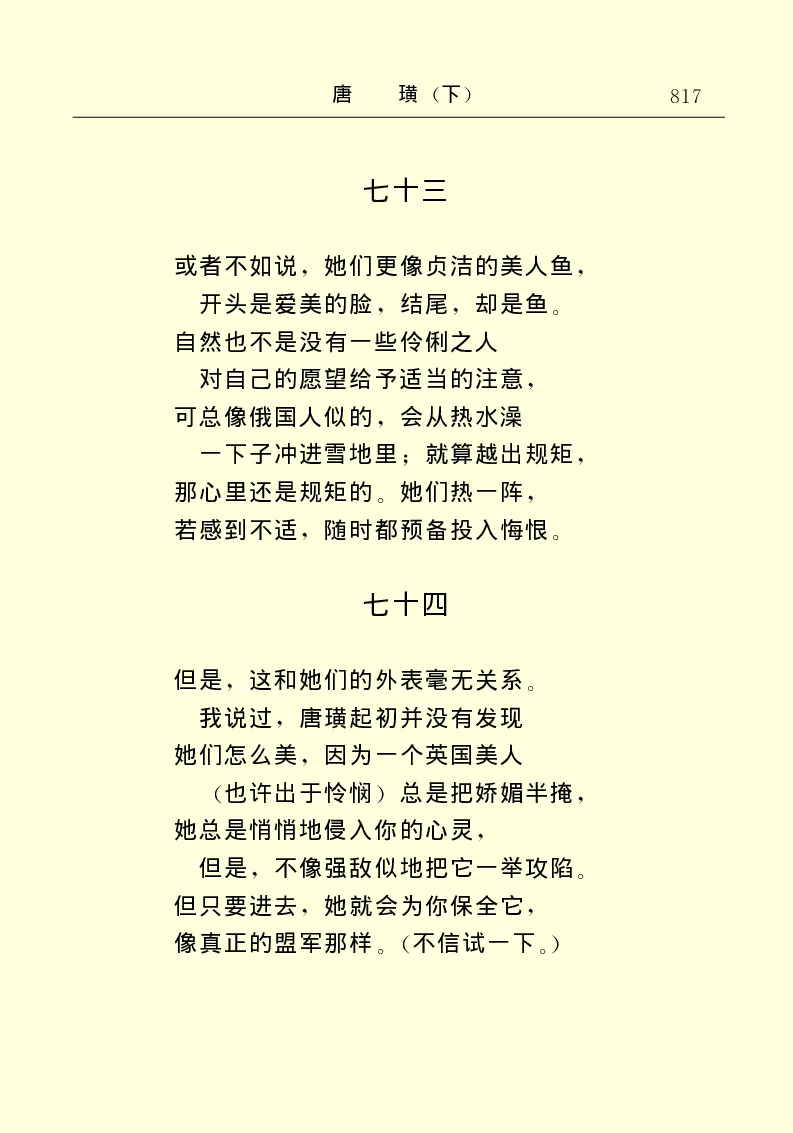 唐　璜（下）　817

七十三

或者不如说，她们更像贞洁的美人鱼，
开头是爱美的脸，结尾，却是鱼。
自然也不是没有一些伶俐之人
对自己的愿望给予适当的注意，
可总像俄国人似的，会从热水澡
一下子冲进雪地里；就算越出规矩，
那心里还是规矩的。她们热一阵，
若感到不适，随时都预备投入悔恨。

七十四

但是，这和她们的外表毫无关系。
我说过，唐璜起初并没有发现
她们怎么美，因为一个英国美人
（也许出于怜悯）总是把娇媚半掩，
她总是悄悄地侵入你的心灵，
但是，不像强敌似地把它一举攻陷。
但只要进去，她就会为你保全它，
像真正的盟军那样。（不信试一下。）